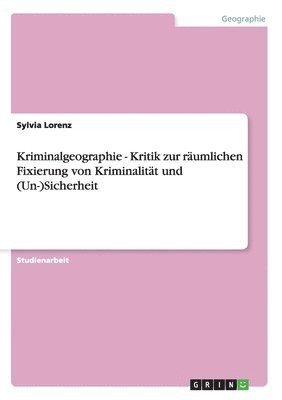 Geographie

Sylvia Lorenz

Kriminalgeographie - Kritik zur räumlichen Fixierung von Kriminalität und (Un-)Sicherheit

Studienarbeit

GRIN